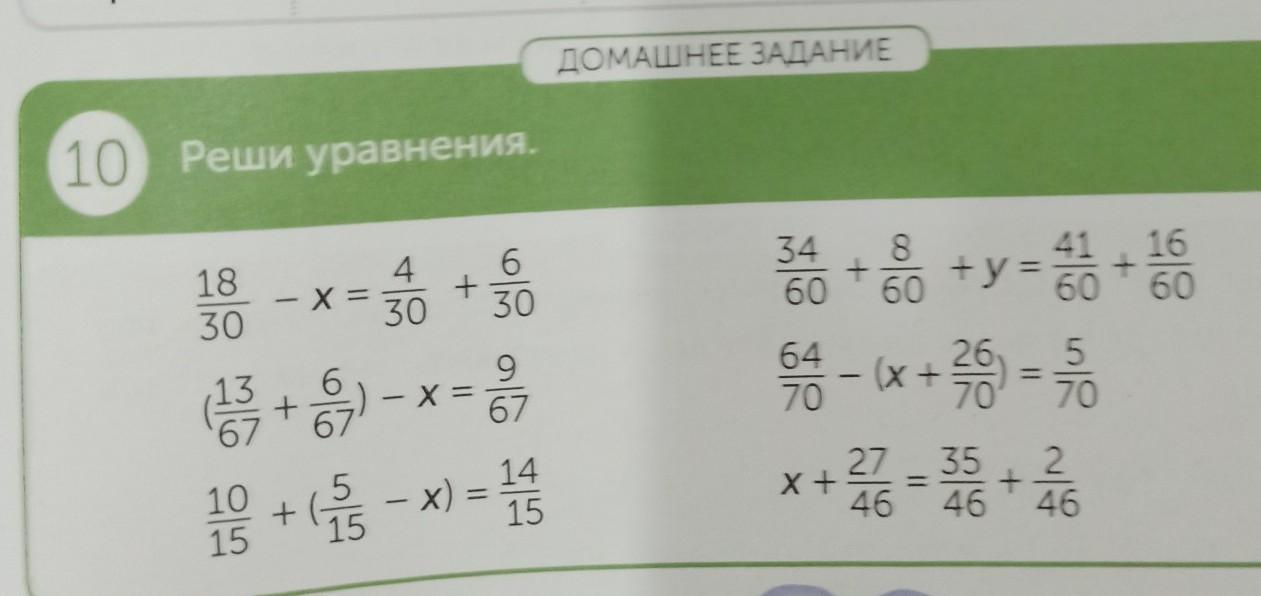 ДОМАШНЕЕ ЗАДАНИЕ

10 Реши уравнения.

$\frac{18}{30} - x = \frac{4}{30} + \frac{6}{30}$

$(\frac{13}{67} + \frac{6}{67}) - x = \frac{9}{67}$

$\frac{10}{15} + (\frac{5}{15} - x) = \frac{14}{15}$

$\frac{34}{60} + \frac{8}{60} + y = \frac{41}{60} + \frac{16}{60}$

$\frac{64}{70} - (x + \frac{26}{70}) = \frac{5}{70}$

$x + \frac{27}{46} = \frac{35}{46} + \frac{2}{46}$